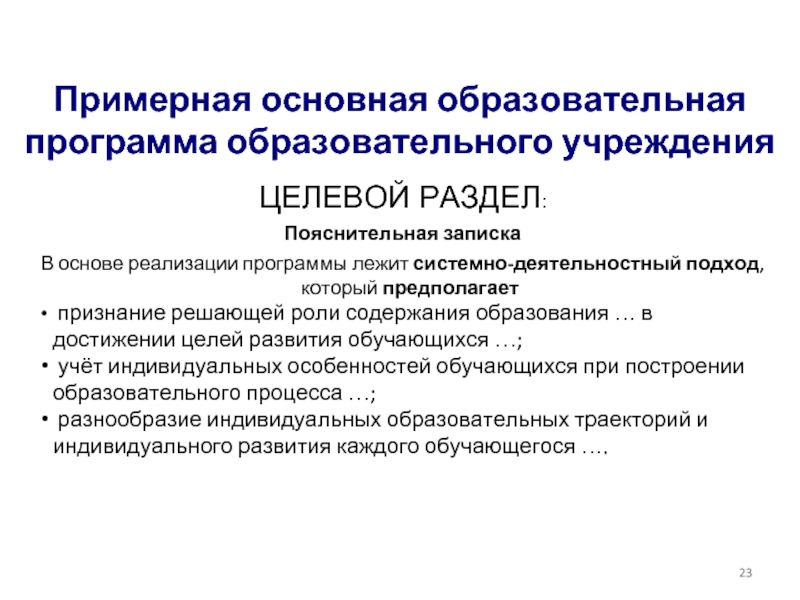 Примерная основная образовательная программа образовательного учреждения

ЦЕЛЕВОЙ РАЗДЕЛ:

Пояснительная записка

В основе реализации программы лежит системно-деятельностный подход, который предполагает

• признание решающей роли содержания образования … в достижении целей развития обучающихся …;
• учёт индивидуальных особенностей обучающихся при построении образовательного процесса …;
• разнообразие индивидуальных образовательных траекторий и индивидуального развития каждого обучающегося …,

23